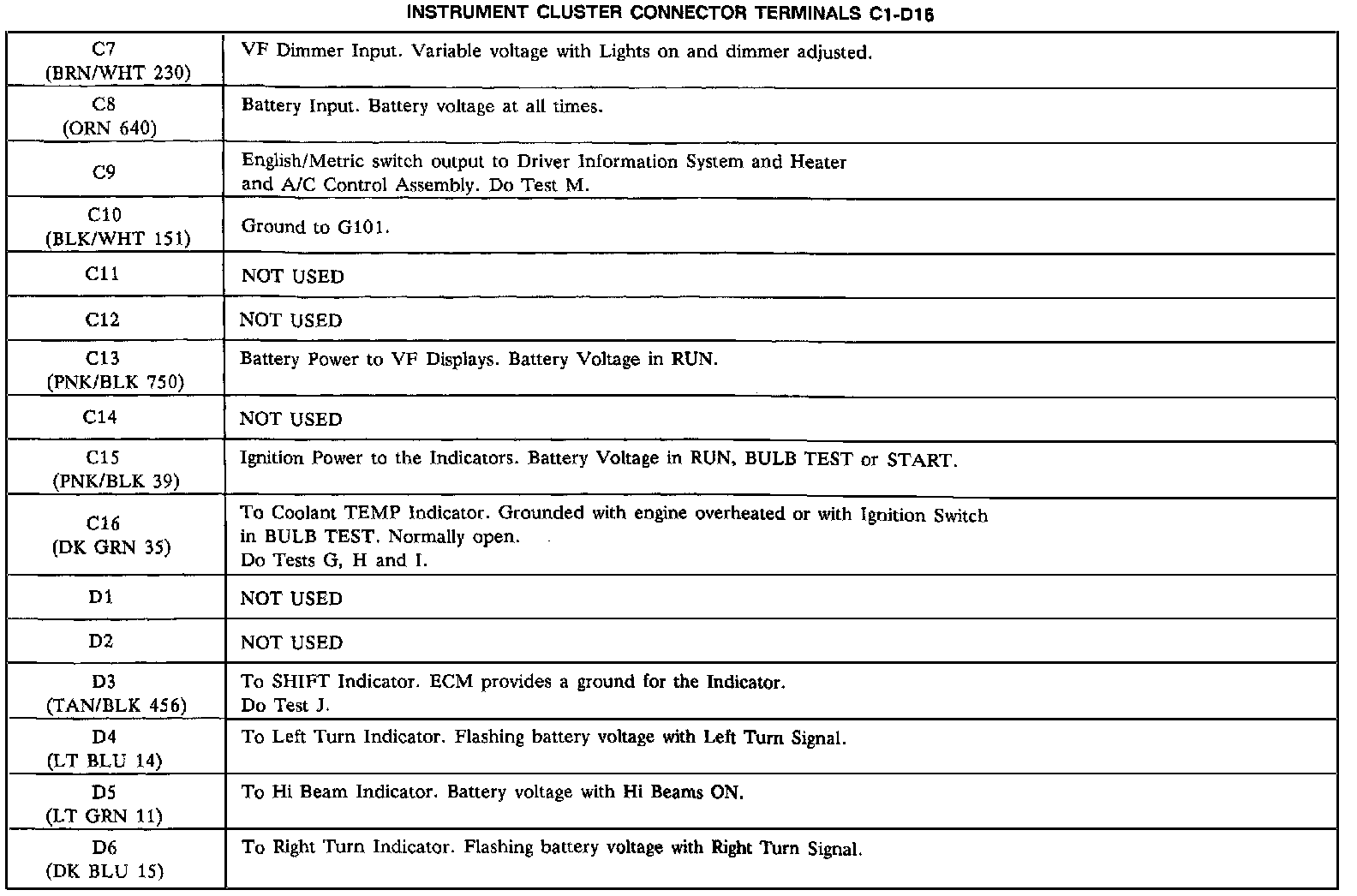 INSTRUMENT CLUSTER CONNECTOR TERMINALS C1-D16

| | |
|---|---|
| C7 (BRN/WHT 230) | VF Dimmer Input. Variable voltage with Lights on and dimmer adjusted. |
| C8 (ORN 640) | Battery Input. Battery voltage at all times. |
| C9 | English/Metric switch output to Driver Information System and Heater and A/C Control Assembly. Do Test M. |
| C10 (BLK/WHT 151) | Ground to G101. |
| C11 | NOT USED |
| C12 | NOT USED |
| C13 (PNK/BLK 750) | Battery Power to VF Displays. Battery Voltage in RUN. |
| C14 | NOT USED |
| C15 (PNK/BLK 39) | Ignition Power to the Indicators. Battery Voltage in RUN, BULB TEST or START. |
| C16 (DK GRN 35) | To Coolant TEMP Indicator. Grounded with engine overheated or with Ignition Switch in BULB TEST. Normally open. Do Tests G, H and I. |
| D1 | NOT USED |
| D2 | NOT USED |
| D3 (TAN/BLK 456) | To SHIFT Indicator. ECM provides a ground for the Indicator. Do Test J. |
| D4 (LT BLU 14) | To Left Turn Indicator. Flashing battery voltage with Left Turn Signal. |
| D5 (LT GRN 11) | To Hi Beam Indicator. Battery voltage with Hi Beams ON. |
| D6 (DK BLU 15) | To Right Turn Indicator. Flashing battery voltage with Right Turn Signal. |